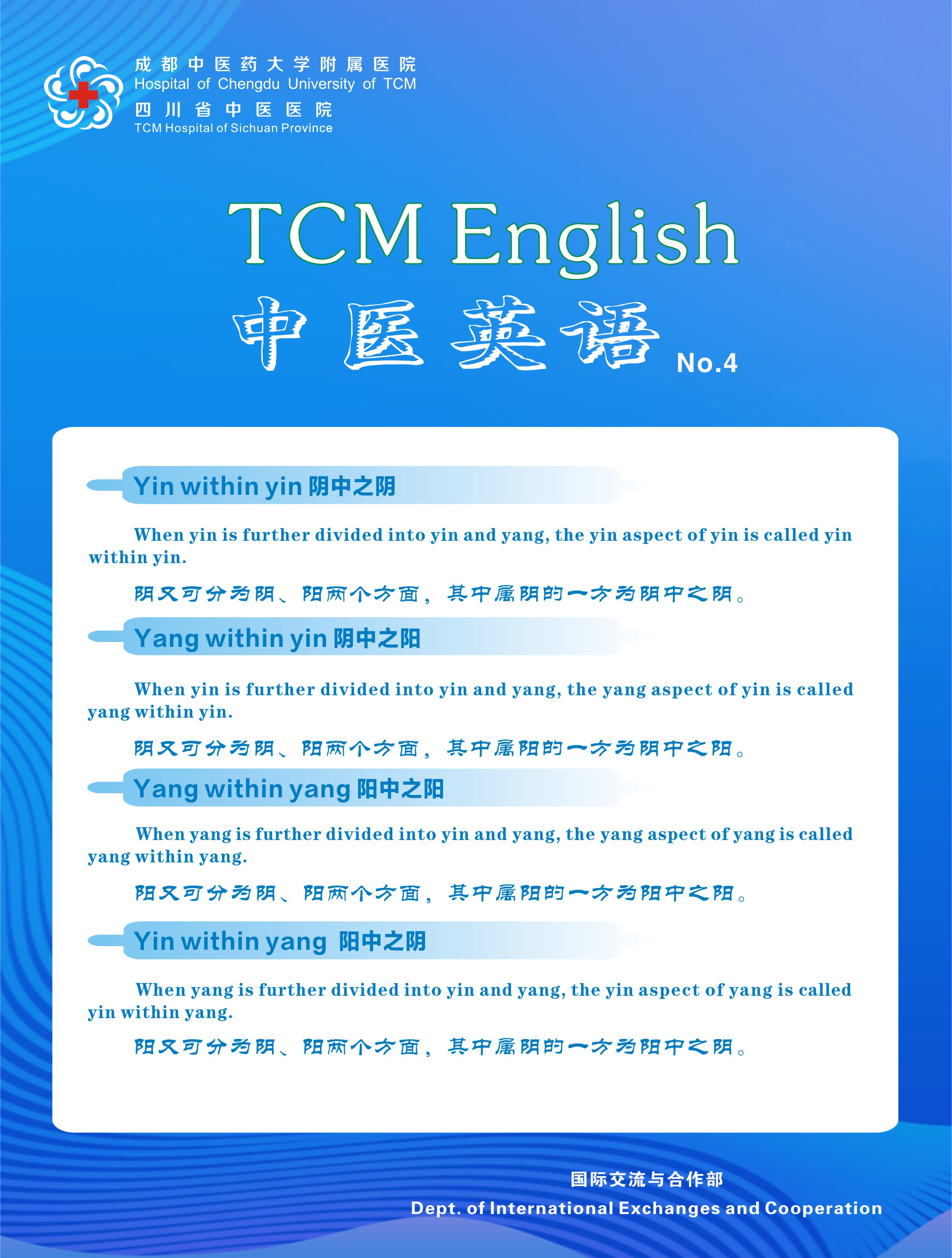 成都中医药大学附属医院
Hospital of Chengdu University of TCM
四川省中医医院
TCM Hospital of Sichuan Province

TCM English
中医英语 No.4

Yin within yin 阴中之阴

When yin is further divided into yin and yang, the yin aspect of yin is called yin within yin.

阴又可分为阴、阳两个方面，其中属阴的一方为阴中之阴。

Yang within yin 阴中之阳

When yin is further divided into yin and yang, the yang aspect of yin is called yang within yin.

阴又可分为阴、阳两个方面，其中属阳的一方为阴中之阳。

Yang within yang 阳中之阳

When yang is further divided into yin and yang, the yang aspect of yang is called yang within yang.

阳又可分为阴、阳两个方面，其中属阳的一方为阳中之阳。

Yin within yang 阳中之阴

When yang is further divided into yin and yang, the yin aspect of yang is called yin within yang.

阳又可分为阴、阳两个方面，其中属阴的一方为阳中之阴。

国际交流与合作部
Dept. of International Exchanges and Cooperation